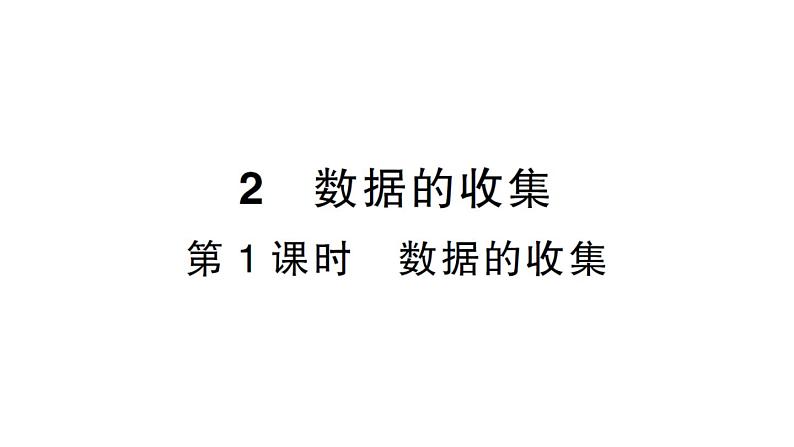 2　数据的收集

第 1 课时　数据的收集